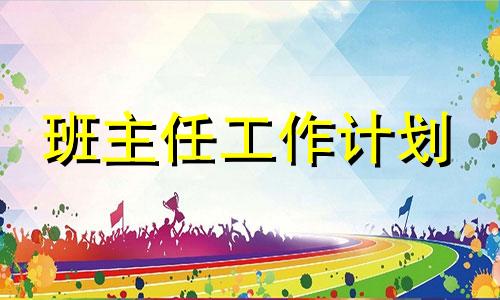 班主任工作计划